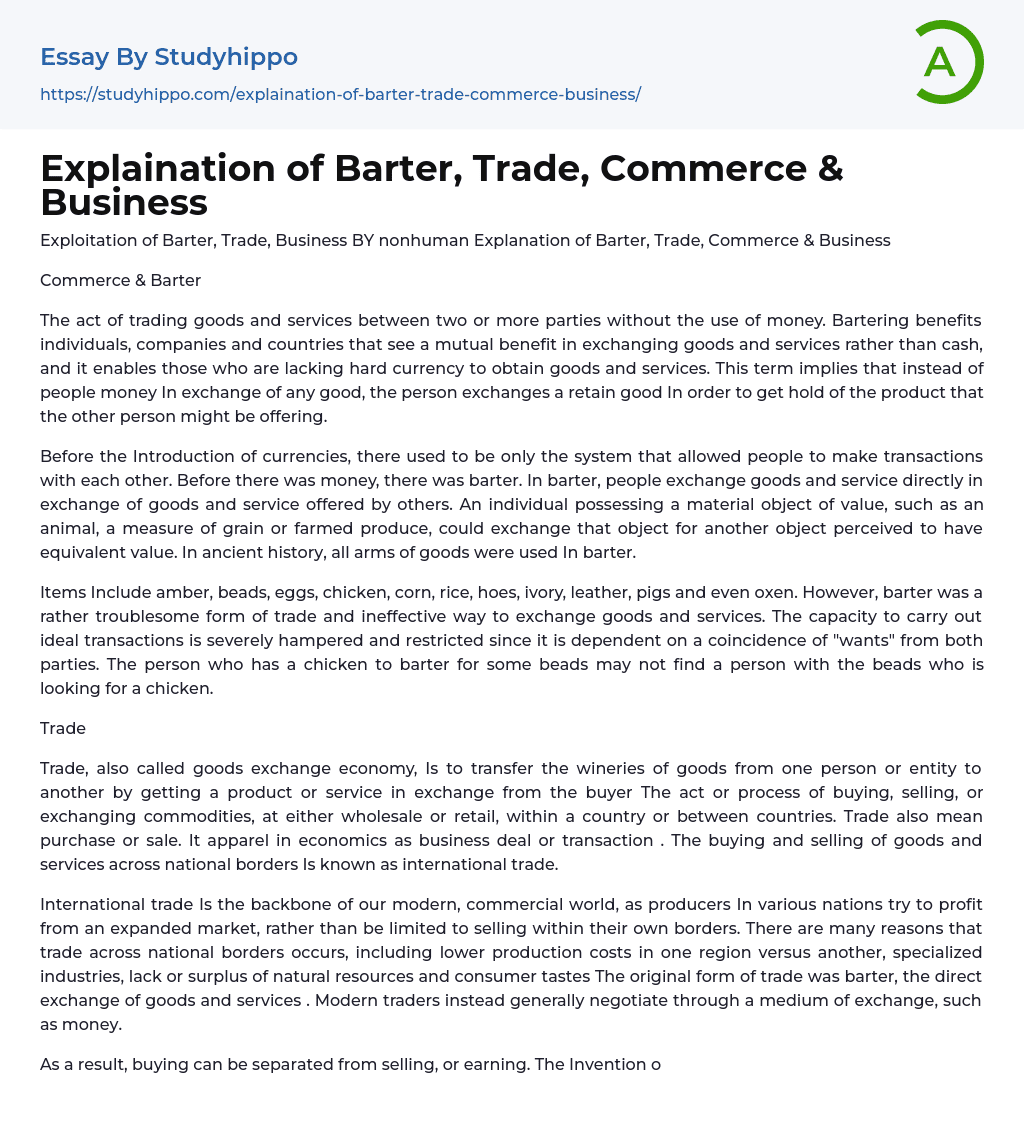 Essay By Studyhippo

https://studyhippo.com/explaination-of-barter-trade-commerce-business/

A

Explaination of Barter, Trade, Commerce & Business

Exploitation of Barter, Trade, Business BY nonhuman Explanation of Barter, Trade, Commerce & Business

Commerce & Barter

The act of trading goods and services between two or more parties without the use of money. Bartering benefits individuals, companies and countries that see a mutual benefit in exchanging goods and services rather than cash, and it enables those who are lacking hard currency to obtain goods and services. This term implies that instead of people money In exchange of any good, the person exchanges a retain good In order to get hold of the product that the other person might be offering.

Before the Introduction of currencies, there used to be only the system that allowed people to make transactions with each other. Before there was money, there was barter. In barter, people exchange goods and service directly in exchange of goods and service offered by others. An individual possessing a material object of value, such as an animal, a measure of grain or farmed produce, could exchange that object for another object perceived to have equivalent value. In ancient history, all arms of goods were used In barter.

Items Include amber, beads, eggs, chicken, corn, rice, hoes, ivory, leather, pigs and even oxen. However, barter was a rather troublesome form of trade and ineffective way to exchange goods and services. The capacity to carry out ideal transactions is severely hampered and restricted since it is dependent on a coincidence of "wants" from both parties. The person who has a chicken to barter for some beads may not find a person with the beads who is looking for a chicken.

Trade

Trade, also called goods exchange economy, Is to transfer the wineries of goods from one person or entity to another by getting a product or service in exchange from the buyer The act or process of buying, selling, or exchanging commodities, at either wholesale or retail, within a country or between countries. Trade also mean purchase or sale. It apparel in economics as business deal or transaction . The buying and selling of goods and services across national borders Is known as international trade.

International trade Is the backbone of our modern, commercial world, as producers In various nations try to profit from an expanded market, rather than be limited to selling within their own borders. There are many reasons that trade across national borders occurs, including lower production costs in one region versus another, specialized industries, lack or surplus of natural resources and consumer tastes The original form of trade was barter, the direct exchange of goods and services . Modern traders instead generally negotiate through a medium of exchange, such as money.

As a result, buying can be separated from selling, or earning. The Invention o